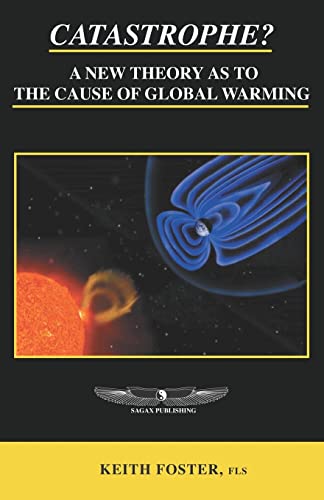 CATASTROPHE?

A NEW THEORY AS TO THE CAUSE OF GLOBAL WARMING

SAGAX PUBLISHING

KEITH FOSTER, FLS